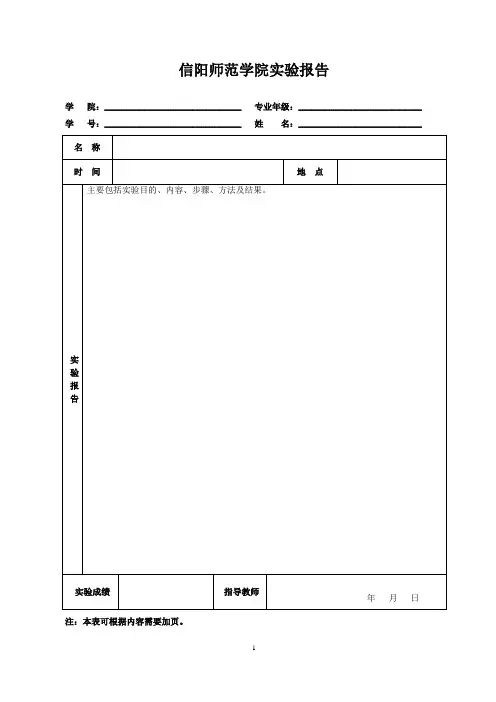 信阳师范学院实验报告

学 院：____ 专业年级：____
学 号：____ 姓 名：____

名 称

时 间 地 点

实验报告

主要包括实验目的、内容、步骤、方法及结果。

实验成绩 指导教师 年 月 日

注：本表可根据内容需要加页。

1